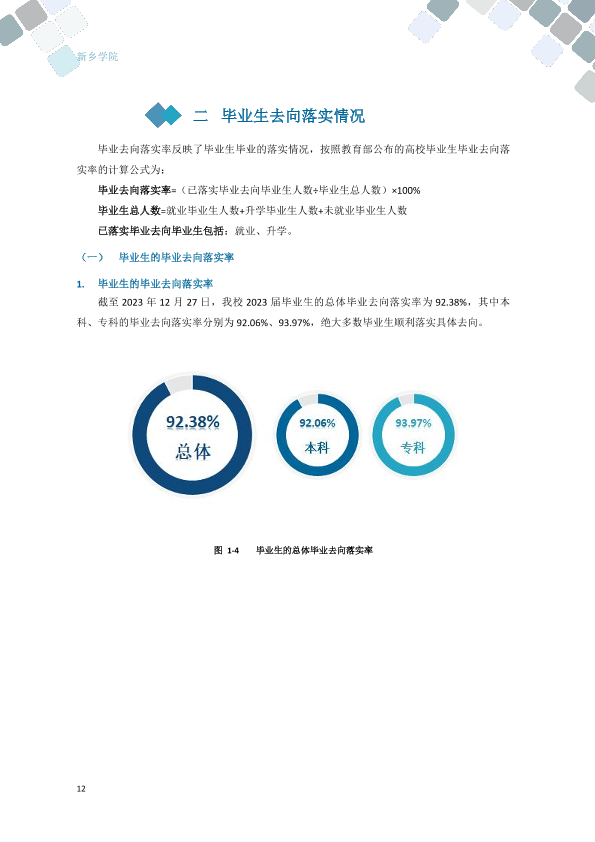 新乡学院

二 毕业生去向落实情况

毕业去向落实率反映了毕业生毕业的落实情况，按照教育部公布的高校毕业生毕业去向落实率的计算公式为：

毕业去向落实率=（已落实毕业去向毕业生人数÷毕业生总人数）×100%

毕业生总人数=就业毕业生人数+升学毕业生人数+未就业毕业生人数

已落实毕业去向毕业生包括：就业、升学。

（一） 毕业生的毕业去向落实率

1. 毕业生的毕业去向落实率

截至2023年12月27日，我校2023届毕业生的总体毕业去向落实率为92.38%，其中本科、专科的毕业去向落实率分别为92.06%、93.97%，绝大多数毕业生顺利落实具体去向。

92.38%
总体

92.06%
本科

93.97%
专科

图1-4 毕业生的总体毕业去向落实率

12